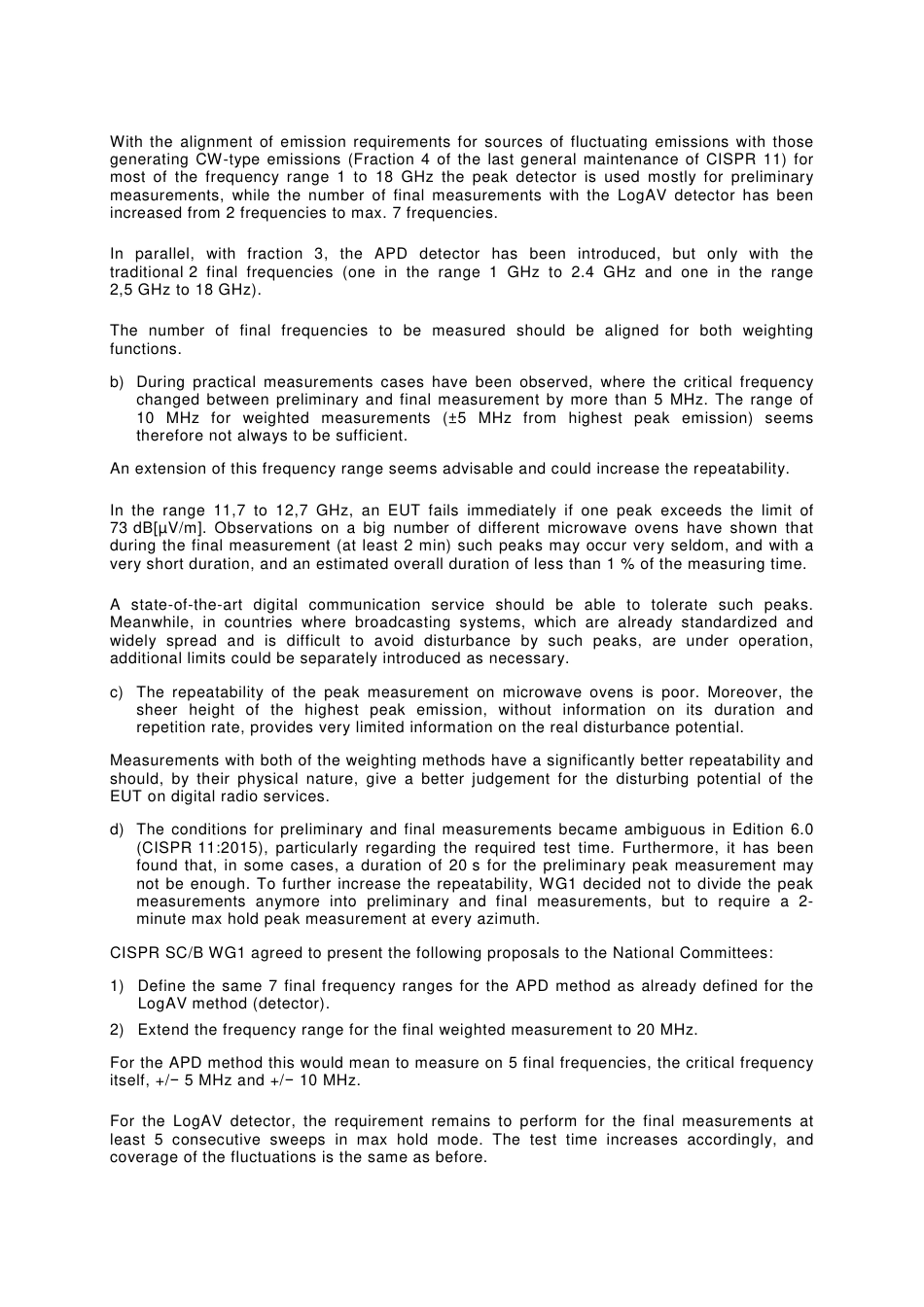 With the alignment of emission requirements for sources of fluctuating emissions with those generating CW-type emissions (Fraction 4 of the last general maintenance of CISPR 11) for most of the frequency range 1 to 18 GHz the peak detector is used mostly for preliminary measurements, while the number of final measurements with the LogAV detector has been increased from 2 frequencies to max. 7 frequencies.

In parallel, with fraction 3, the APD detector has been introduced, but only with the traditional 2 final frequencies (one in the range 1 GHz to 2.4 GHz and one in the range 2,5 GHz to 18 GHz).

The number of final frequencies to be measured should be aligned for both weighting functions.

b) During practical measurements cases have been observed, where the critical frequency changed between preliminary and final measurement by more than 5 MHz. The range of 10 MHz for weighted measurements (±5 MHz from highest peak emission) seems therefore not always to be sufficient.

An extension of this frequency range seems advisable and could increase the repeatability.

In the range 11,7 to 12,7 GHz, an EUT fails immediately if one peak exceeds the limit of 73 dB[μV/m]. Observations on a big number of different microwave ovens have shown that during the final measurement (at least 2 min) such peaks may occur very seldom, and with a very short duration, and an estimated overall duration of less than 1 % of the measuring time.

A state-of-the-art digital communication service should be able to tolerate such peaks. Meanwhile, in countries where broadcasting systems, which are already standardized and widely spread and is difficult to avoid disturbance by such peaks, are under operation, additional limits could be separately introduced as necessary.

c) The repeatability of the peak measurement on microwave ovens is poor. Moreover, the sheer height of the highest peak emission, without information on its duration and repetition rate, provides very limited information on the real disturbance potential.

Measurements with both of the weighting methods have a significantly better repeatability and should, by their physical nature, give a better judgement for the disturbing potential of the EUT on digital radio services.

d) The conditions for preliminary and final measurements became ambiguous in Edition 6.0 (CISPR 11:2015), particularly regarding the required test time. Furthermore, it has been found that, in some cases, a duration of 20 s for the preliminary peak measurement may not be enough. To further increase the repeatability, WG1 decided not to divide the peak measurements anymore into preliminary and final measurements, but to require a 2-minute max hold peak measurement at every azimuth.

CISPR SC/B WG1 agreed to present the following proposals to the National Committees:

1) Define the same 7 final frequency ranges for the APD method as already defined for the LogAV method (detector).

2) Extend the frequency range for the final weighted measurement to 20 MHz.

For the APD method this would mean to measure on 5 final frequencies, the critical frequency itself, +/− 5 MHz and +/− 10 MHz.

For the LogAV detector, the requirement remains to perform for the final measurements at least 5 consecutive sweeps in max hold mode. The test time increases accordingly, and coverage of the fluctuations is the same as before.